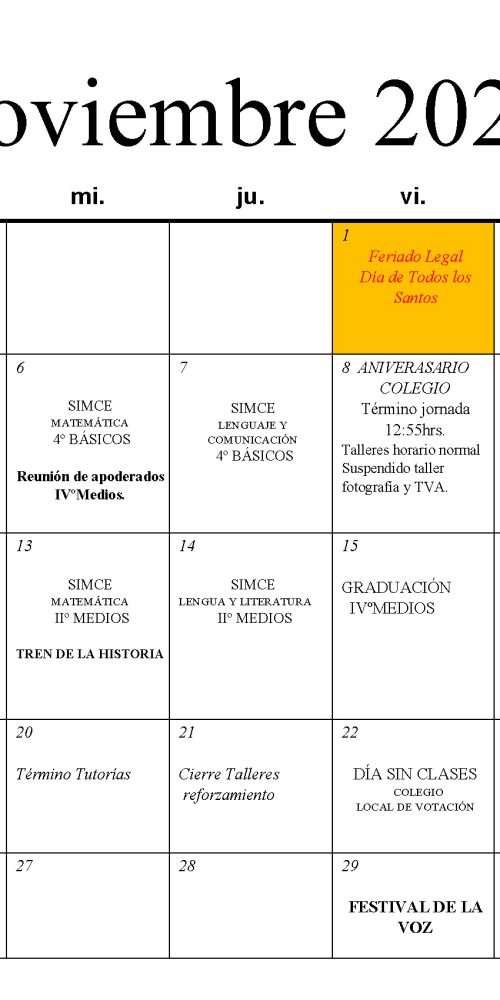 oviembre 202

| mi. | ju. | vi. |
|---|---|---|
| | | 1 Feriado Legal Día de Todos los Santos |
| 6 SIMCE MATEMÁTICA 4° BÁSICOS Reunión de apoderados IV°Medios. | 7 SIMCE LENGUAJE Y COMUNICACIÓN 4° BÁSICOS | 8 ANIVERASARIO COLEGIO Término jornada 12:55hrs. Talleres horario normal Suspendido taller fotografía y TVA. |
| 13 SIMCE MATEMÁTICA II° MEDIOS TREN DE LA HISTORIA | 14 SIMCE LENGUA Y LITERATURA II° MEDIOS | 15 GRADUACIÓN IV°MEDIOS |
| 20 Término Tutorías | 21 Cierre Talleres reforzamiento | 22 DÍA SIN CLASES COLEGIO LOCAL DE VOTACIÓN |
| 27 | 28 | 29 FESTIVAL DE LA VOZ |